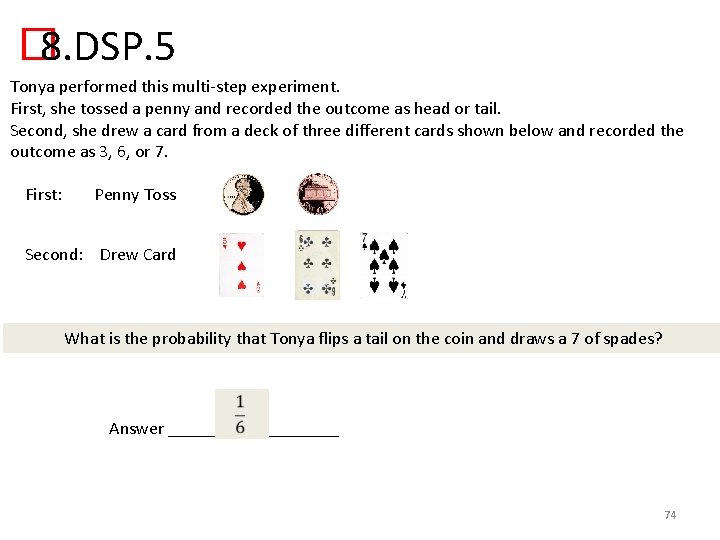 8.DSP.5

Tonya performed this multi-step experiment.
First, she tossed a penny and recorded the outcome as head or tail.
Second, she drew a card from a deck of three different cards shown below and recorded the outcome as 3, 6, or 7.

First: Penny Toss

Second: Drew Card

What is the probability that Tonya flips a tail on the coin and draws a 7 of spades?

Answer ____ $\frac{1}{6}$ ____

74